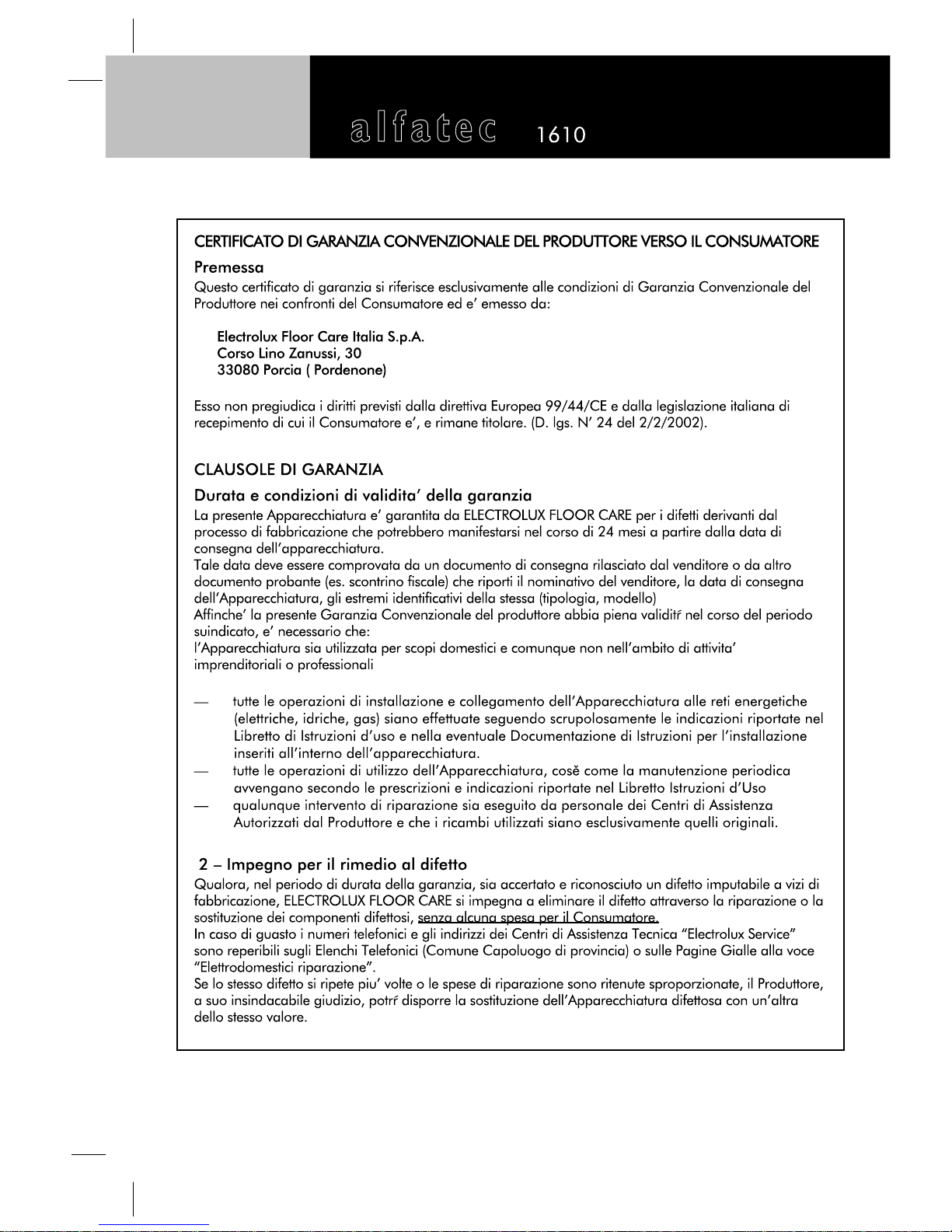 alfatec 1610

CERTIFICATO DI GARANZIA CONVENZIONALE DEL PRODUTTORE VERSO IL CONSUMATORE

Premessa

Questo certificato di garanzia si riferisce esclusivamente alle condizioni di Garanzia Convenzionale del Produttore nei confronti del Consumatore ed e' emesso da:

Electrolux Floor Care Italia S.p.A.
Corso Lino Zanussi, 30
33080 Porcia ( Pordenone)

Esso non pregiudica i diritti previsti dalla direttiva Europea 99/44/CE e dalla legislazione italiana di recepimento di cui il Consumatore e', e rimane titolare. (D. lgs. N' 24 del 2/2/2002).

CLAUSOLE DI GARANZIA

Durata e condizioni di validita' della garanzia

La presente Apparecchiatura e' garantita da ELECTROLUX FLOOR CARE per i difetti derivanti dal processo di fabbricazione che potrebbero manifestarsi nel corso di 24 mesi a partire dalla data di consegna dell'apparecchiatura.
Tale data deve essere comprovata da un documento di consegna rilasciato dal venditore o da altro documento probante (es. scontrino fiscale) che riporti il nominativo del venditore, la data di consegna dell'Apparecchiatura, gli estremi identificativi della stessa (tipologia, modello)
Affinche' la presente Garanzia Convenzionale del produttore abbia piena validitŕ nel corso del periodo suindicato, e' necessario che:
l'Apparecchiatura sia utilizzata per scopi domestici e comunque non nell'ambito di attivita' imprenditoriali o professionali

— tutte le operazioni di installazione e collegamento dell'Apparecchiatura alle reti energetiche (elettriche, idriche, gas) siano effettuate seguendo scrupolosamente le indicazioni riportate nel Libretto di Istruzioni d'uso e nella eventuale Documentazione di Istruzioni per l'installazione inseriti all'interno dell'apparecchiatura.
— tutte le operazioni di utilizzo dell'Apparecchiatura, cosě come la manutenzione periodica avvengano secondo le prescrizioni e indicazioni riportate nel Libretto Istruzioni d'Uso
— qualunque intervento di riparazione sia eseguito da personale dei Centri di Assistenza Autorizzati dal Produttore e che i ricambi utilizzati siano esclusivamente quelli originali.

2 – Impegno per il rimedio al difetto

Qualora, nel periodo di durata della garanzia, sia accertato e riconosciuto un difetto imputabile a vizi di fabbricazione, ELECTROLUX FLOOR CARE si impegna a eliminare il difetto attraverso la riparazione o la sostituzione dei componenti difettosi, senza alcuna spesa per il Consumatore.
In caso di guasto i numeri telefonici e gli indirizzi dei Centri di Assistenza Tecnica "Electrolux Service" sono reperibili sugli Elenchi Telefonici (Comune Capoluogo di provincia) o sulle Pagine Gialle alla voce "Elettrodomestici riparazione".
Se lo stesso difetto si ripete piu' volte o le spese di riparazione sono ritenute sproporzionate, il Produttore, a suo insindacabile giudizio, potrŕ disporre la sostituzione dell'Apparecchiatura difettosa con un'altra dello stesso valore.